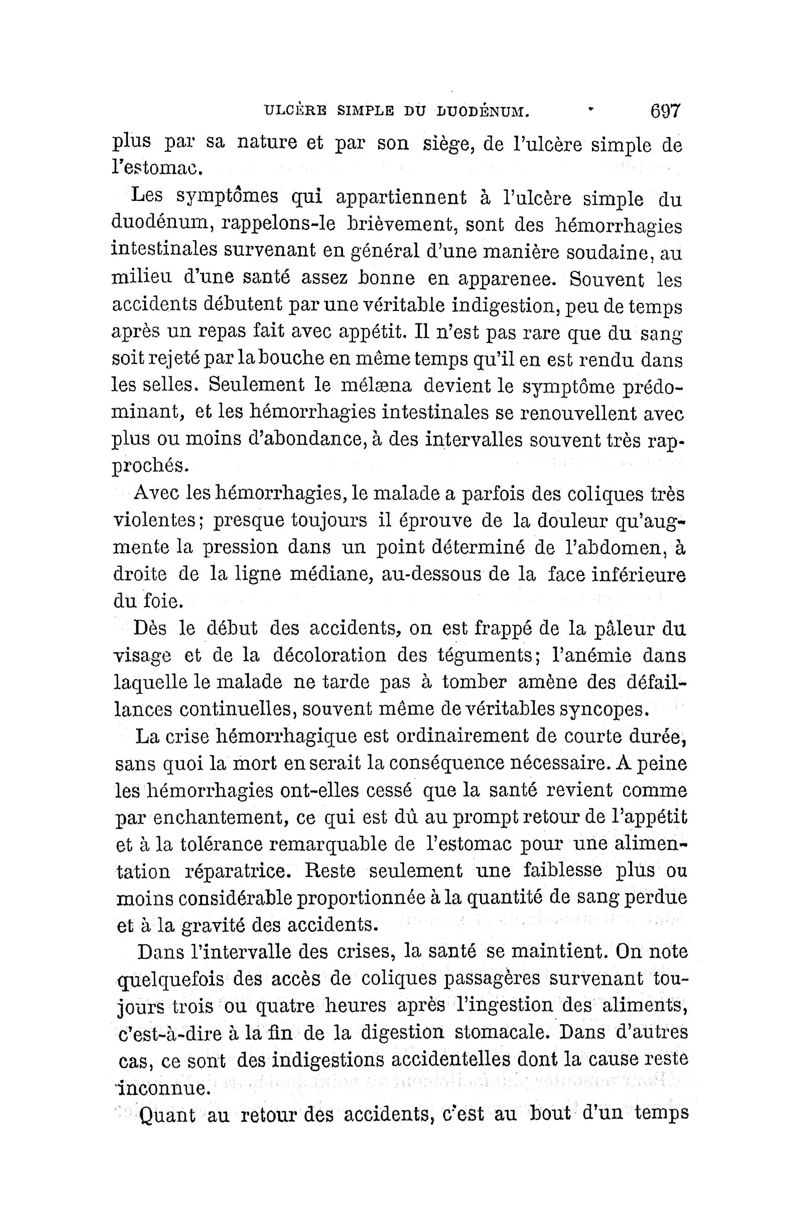 ULCÈRE SIMPLE DU DUODÉNUM. 697

plus par sa nature et par son siège, de l'ulcère simple de l'estomac.

Les symptômes qui appartiennent à l'ulcère simple du duodénum, rappelons-le brièvement, sont des hémorrhagies intestinales survenant en général d'une manière soudaine, au milieu d'une santé assez bonne en apparenee. Souvent les accidents débutent par une véritable indigestion, peu de temps après un repas fait avec appétit. Il n'est pas rare que du sang soit rejeté par la bouche en même temps qu'il en est rendu dans les selles. Seulement le mélæna devient le symptôme prédominant, et les hémorrhagies intestinales se renouvellent avec plus ou moins d'abondance, à des intervalles souvent très rapprochés.

Avec les hémorrhagies, le malade a parfois des coliques très violentes; presque toujours il éprouve de la douleur qu'augmente la pression dans un point déterminé de l'abdomen, à droite de la ligne médiane, au-dessous de la face inférieure du foie.

Dès le début des accidents, on est frappé de la pâleur du visage et de la décoloration des téguments; l'anémie dans laquelle le malade ne tarde pas à tomber amène des défaillances continuelles, souvent même de véritables syncopes.

La crise hémorrhagique est ordinairement de courte durée, sans quoi la mort en serait la conséquence nécessaire. A peine les hémorrhagies ont-elles cessé que la santé revient comme par enchantement, ce qui est dû au prompt retour de l'appétit et à la tolérance remarquable de l'estomac pour une alimentation réparatrice. Reste seulement une faiblesse plus ou moins considérable proportionnée à la quantité de sang perdue et à la gravité des accidents.

Dans l'intervalle des crises, la santé se maintient. On note quelquefois des accès de coliques passagères survenant toujours trois ou quatre heures après l'ingestion des aliments, c'est-à-dire à la fin de la digestion stomacale. Dans d'autres cas, ce sont des indigestions accidentelles dont la cause reste inconnue.

Quant au retour des accidents, c'est au bout d'un temps